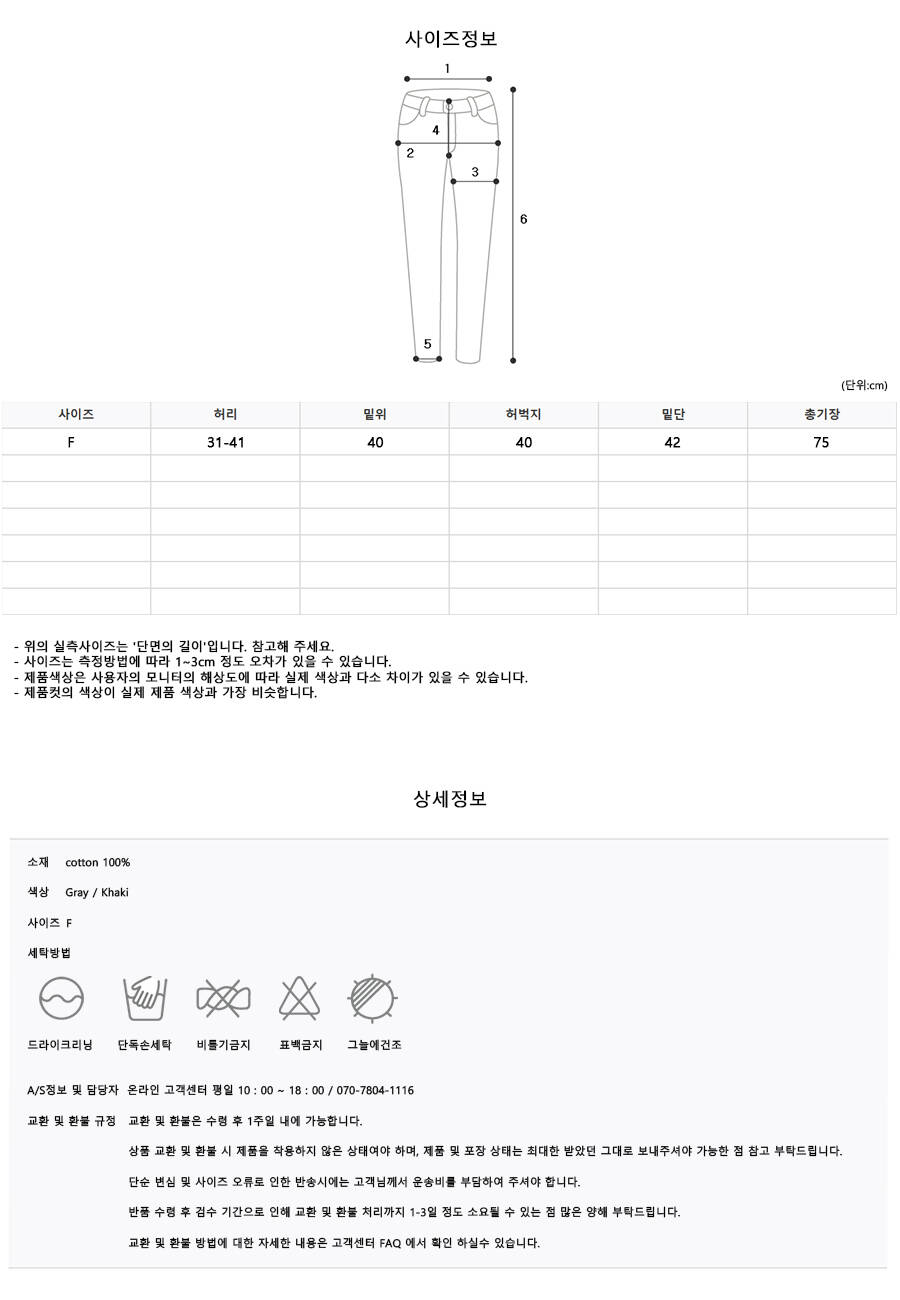 사이즈정보

1

4

2

3

6

5

(단위:cm)

| 사이즈 | 허리 | 밑위 | 허벅지 | 밑단 | 총기장 |
|---|---|---|---|---|---|
| F | 31-41 | 40 | 40 | 42 | 75 |
| | | | | | |
| | | | | | |
| | | | | | |
| | | | | | |
| | | | | | |
| | | | | | |

- 위의 실측사이즈는 '단면의 길이'입니다. 참고해 주세요.
- 사이즈는 측정방법에 따라 1~3cm 정도 오차가 있을 수 있습니다.
- 제품색상은 사용자의 모니터의 해상도에 따라 실제 색상과 다소 차이가 있을 수 있습니다.
- 제품컷의 색상이 실제 제품 색상과 가장 비슷합니다.

상세정보

소재 cotton 100%

색상 Gray / Khaki

사이즈 F

세탁방법

드라이크리닝 단독손세탁 비틀기금지 표백금지 그늘에건조

A/S정보 및 담당자 온라인 고객센터 평일 10 : 00 ~ 18 : 00 / 070-7804-1116

교환 및 환불 규정 교환 및 환불은 수령 후 1주일 내에 가능합니다.

상품 교환 및 환불 시 제품을 착용하지 않은 상태여야 하며, 제품 및 포장 상태는 최대한 받았던 그대로 보내주셔야 가능한 점 참고 부탁드립니다.

단순 변심 및 사이즈 오류로 인한 반송시에는 고객님께서 운송비를 부담하여 주셔야 합니다.

반품 수령 후 검수 기간으로 인해 교환 및 환불 처리까지 1-3일 정도 소요될 수 있는 점 많은 양해 부탁드립니다.

교환 및 환불 방법에 대한 자세한 내용은 고객센터 FAQ 에서 확인 하실수 있습니다.